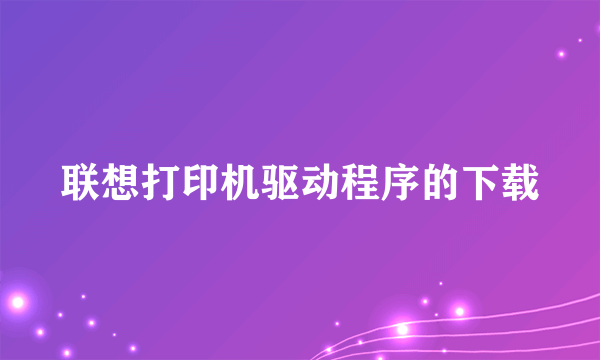 联想打印机驱动程序的下载